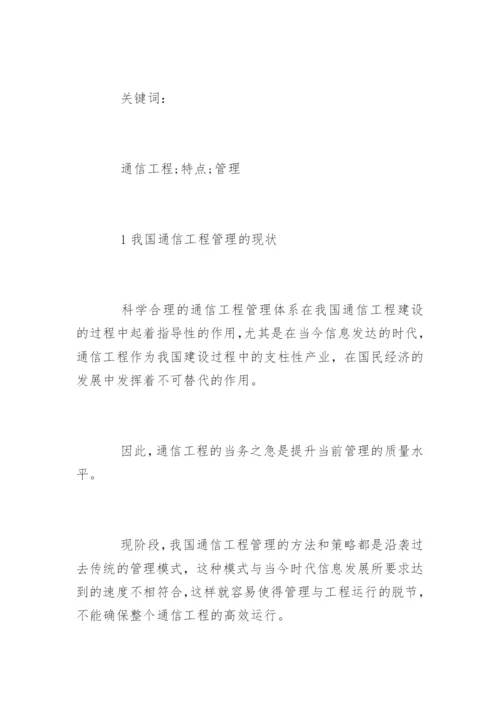 关键词:

通信工程;特点;管理

1 我国通信工程管理的现状

科学合理的通信工程管理体系在我国通信工程建设的过程中起着指导性的作用,尤其是在当今信息发达的时代,通信工程作为我国建设过程中的支柱性产业,在国民经济的发展中发挥着不可替代的作用。

因此,通信工程的当务之急是提升当前管理的质量水平。

现阶段,我国通信工程管理的方法和策略都是沿袭过去传统的管理模式,这种模式与当今时代信息发展所要求达到的速度不相符合,这样就容易使得管理与工程运行的脱节,不能确保整个通信工程的高效运行。